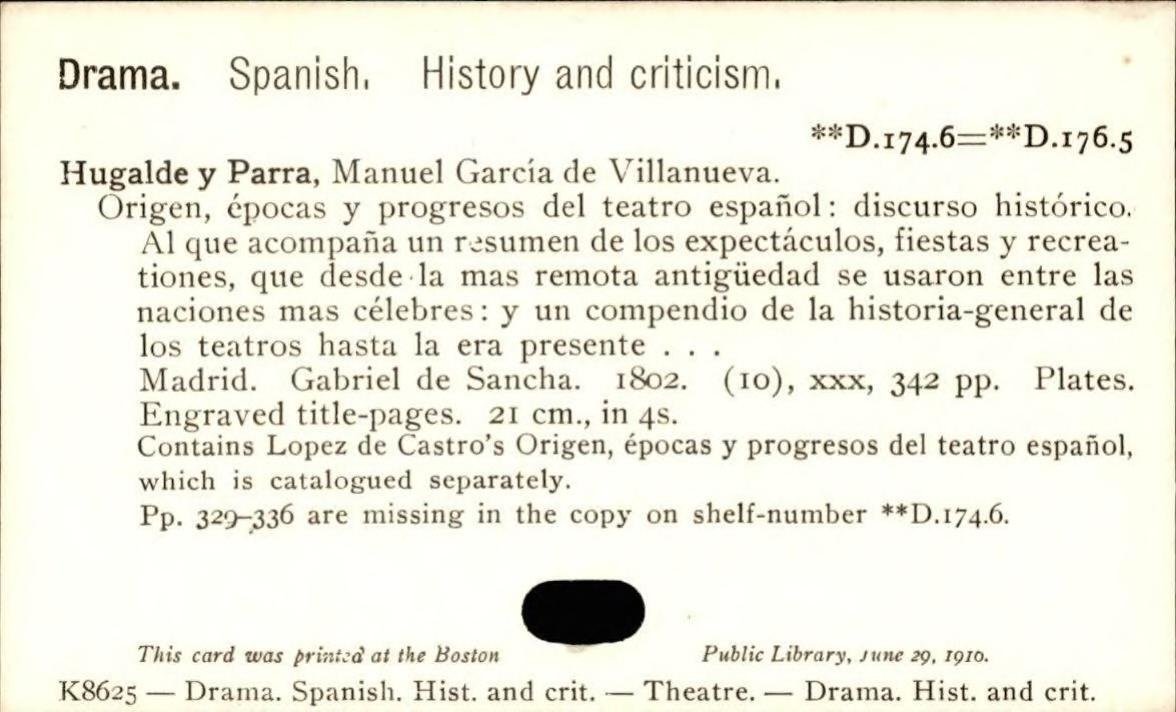 Drama. Spanish. History and criticism.

**D.174.6=**D.176.5

Hugalde y Parra, Manuel García de Villanueva.

Origen, épocas y progresos del teatro español: discurso histórico. Al que acompaña un resumen de los expectáculos, fiestas y recreationes, que desde la mas remota antigüedad se usaron entre las naciones mas célebres: y un compendio de la historia-general de los teatros hasta la era presente . . .

Madrid. Gabriel de Sancha. 1802. (10), xxx, 342 pp. Plates. Engraved title-pages. 21 cm., in 4s.

Contains Lopez de Castro's Origen, épocas y progresos del teatro español, which is catalogued separately.

Pp. 329-336 are missing in the copy on shelf-number **D.174.6.

This card was printed at the Boston Public Library, June 29, 1910.

K8625 — Drama. Spanish. Hist. and crit. — Theatre. — Drama. Hist. and crit.